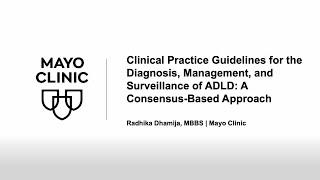 MAYO CLINIC

Clinical Practice Guidelines for the Diagnosis, Management, and Surveillance of ADLD: A Consensus-Based Approach

Radhika Dhamija, MBBS | Mayo Clinic